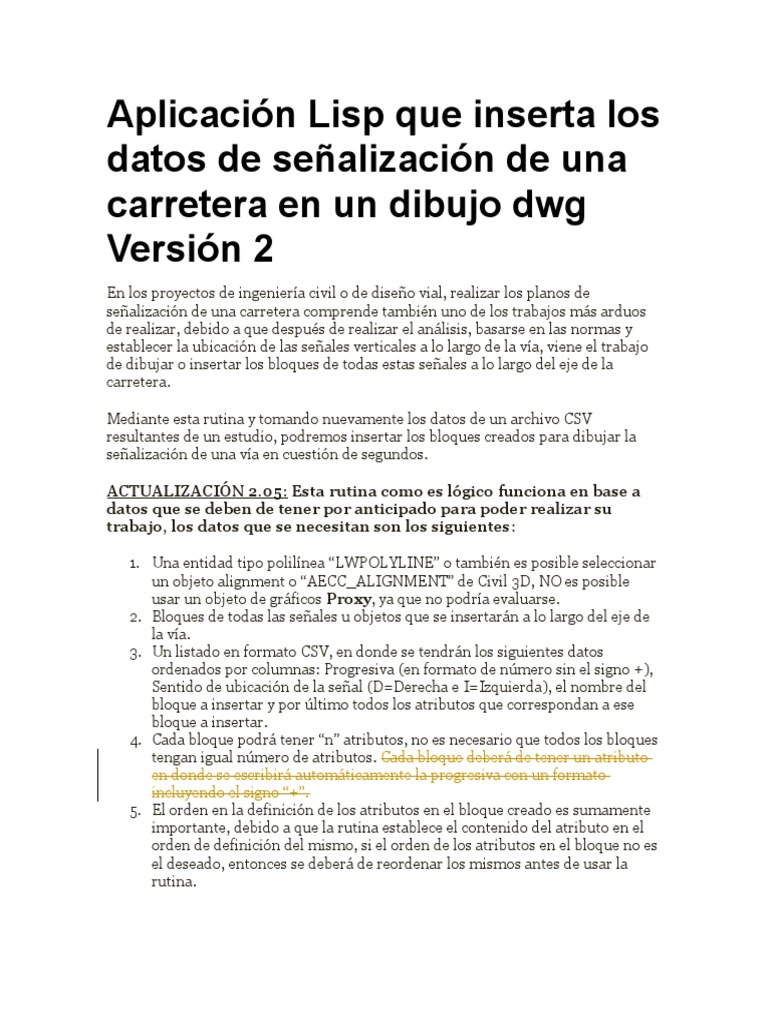 Aplicación Lisp que inserta los datos de señalización de una carretera en un dibujo dwg Versión 2

En los proyectos de ingeniería civil o de diseño vial, realizar los planos de señalización de una carretera comprende también uno de los trabajos más arduos de realizar, debido a que después de realizar el análisis, basarse en las normas y establecer la ubicación de las señales verticales a lo largo de la vía, viene el trabajo de dibujar o insertar los bloques de todas estas señales a lo largo del eje de la carretera.

Mediante esta rutina y tomando nuevamente los datos de un archivo CSV resultantes de un estudio, podremos insertar los bloques creados para dibujar la señalización de una vía en cuestión de segundos.

ACTUALIZACIÓN 2.05: Esta rutina como es lógico funciona en base a datos que se deben de tener por anticipado para poder realizar su trabajo, los datos que se necesitan son los siguientes:

1. Una entidad tipo polilínea “LWPOLYLINE” o también es posible seleccionar un objeto alignment o “AECC_ALIGNMENT” de Civil 3D, NO es posible usar un objeto de gráficos Proxy, ya que no podría evaluarse.
2. Bloques de todas las señales u objetos que se insertarán a lo largo del eje de la vía.
3. Un listado en formato CSV, en donde se tendrán los siguientes datos ordenados por columnas: Progresiva (en formato de número sin el signo +), Sentido de ubicación de la señal (D=Derecha e I=Izquierda), el nombre del bloque a insertar y por último todos los atributos que correspondan a ese bloque a insertar.
4. Cada bloque podrá tener “n” atributos, no es necesario que todos los bloques tengan igual número de atributos. Cada bloque deberá de tener un atributo en donde se escribirá automáticamente la progresiva con un formato incluyendo el signo “+”.
5. El orden en la definición de los atributos en el bloque creado es sumamente importante, debido a que la rutina establece el contenido del atributo en el orden de definición del mismo, si el orden de los atributos en el bloque no es el deseado, entonces se deberá de reordenar los mismos antes de usar la rutina.